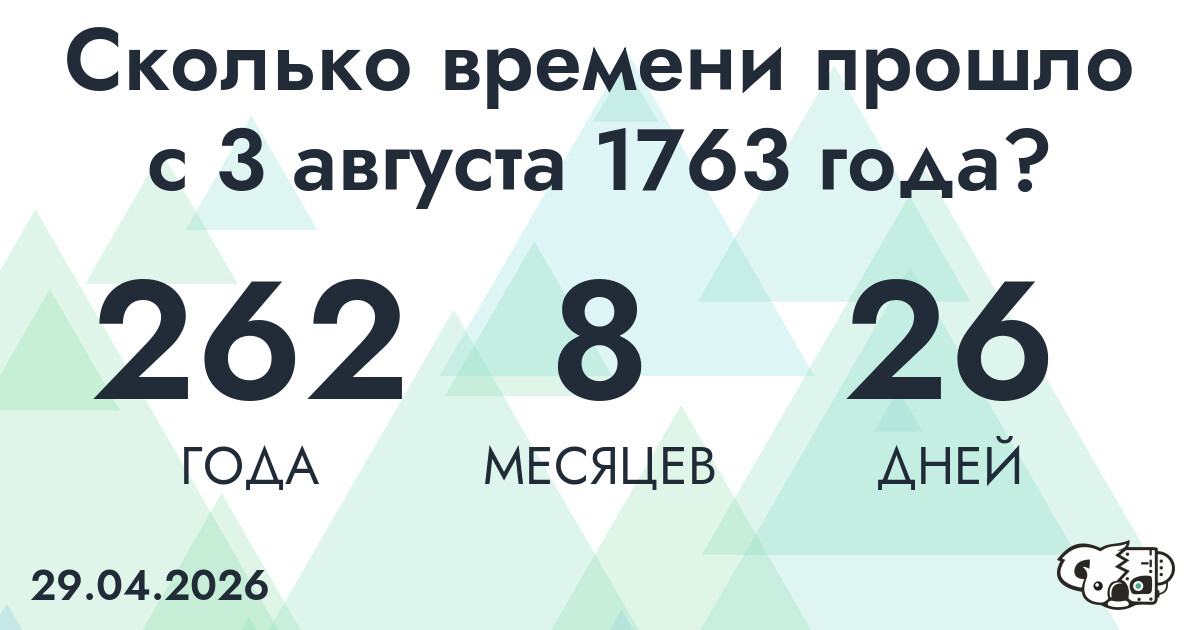 Сколько времени прошло с 3 августа 1763 года?

262
ГОДА

8
МЕСЯЦЕВ

26
ДНЕЙ

29.04.2026